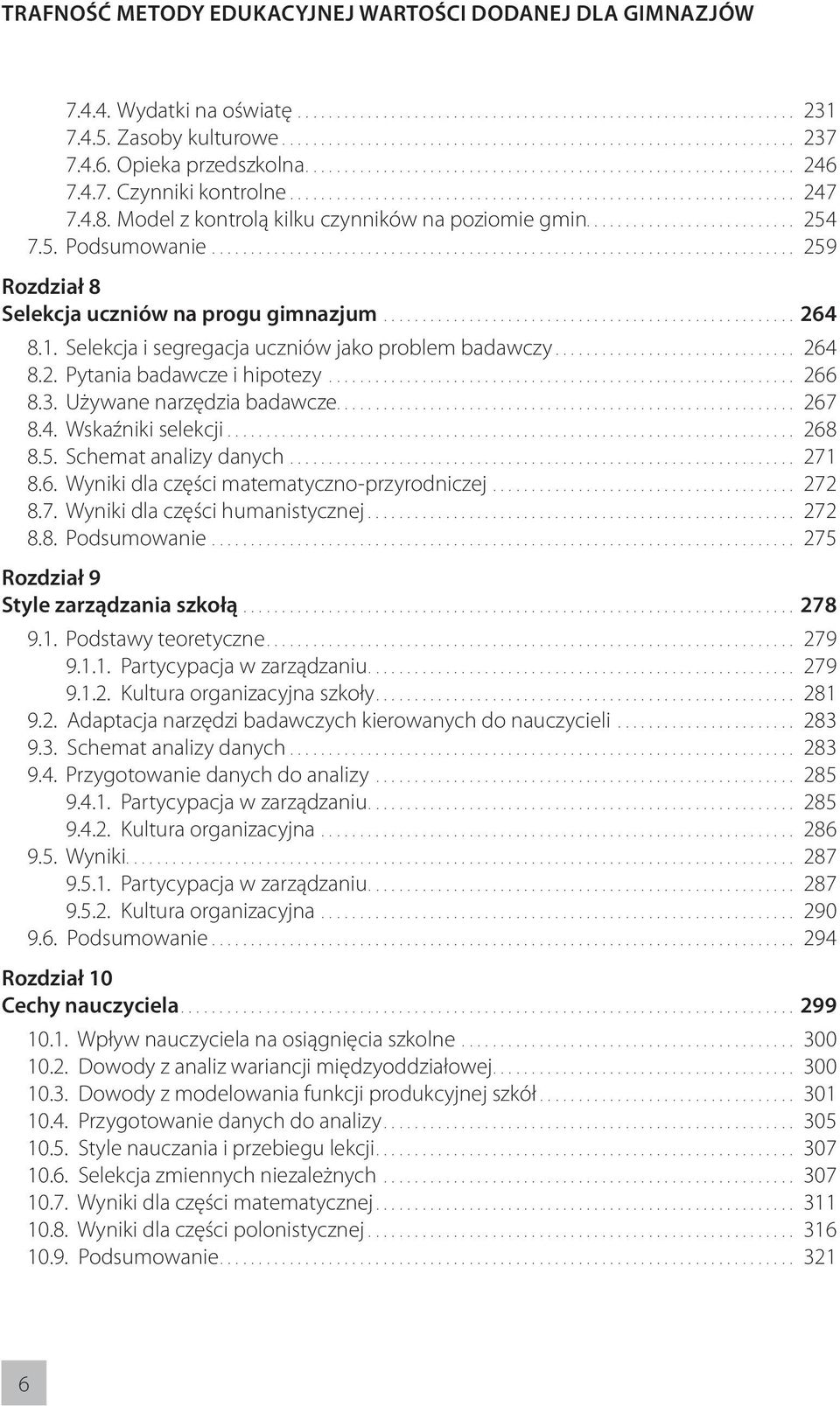 TRAFNOŚĆ METODY EDUKACYJNEJ WARTOŚCI DODANEJ DLA GIMNAZJÓW

7.4.4. Wydatki na oświatę ........ 231
7.4.5. Zasoby kulturowe ........ 237
7.4.6. Opieka przedszkolna ........ 246
7.4.7. Czynniki kontrolne ........ 247
7.4.8. Model z kontrolą kilku czynników na poziomie gmin ........ 254
7.5. Podsumowanie ........ 259

Rozdział 8
Selekcja uczniów na progu gimnazjum ........ 264
8.1. Selekcja i segregacja uczniów jako problem badawczy ........ 264
8.2. Pytania badawcze i hipotezy ........ 266
8.3. Używane narzędzia badawcze ........ 267
8.4. Wskaźniki selekcji ........ 268
8.5. Schemat analizy danych ........ 271
8.6. Wyniki dla części matematyczno-przyrodniczej ........ 272
8.7. Wyniki dla części humanistycznej ........ 272
8.8. Podsumowanie ........ 275

Rozdział 9
Style zarządzania szkołą ........ 278
9.1. Podstawy teoretyczne ........ 279
9.1.1. Partycypacja w zarządzaniu ........ 279
9.1.2. Kultura organizacyjna szkoły ........ 281
9.2. Adaptacja narzędzi badawczych kierowanych do nauczycieli ........ 283
9.3. Schemat analizy danych ........ 283
9.4. Przygotowanie danych do analizy ........ 285
9.4.1. Partycypacja w zarządzaniu ........ 285
9.4.2. Kultura organizacyjna ........ 286
9.5. Wyniki ........ 287
9.5.1. Partycypacja w zarządzaniu ........ 287
9.5.2. Kultura organizacyjna ........ 290
9.6. Podsumowanie ........ 294

Rozdział 10
Cechy nauczyciela ........ 299
10.1. Wpływ nauczyciela na osiągnięcia szkolne ........ 300
10.2. Dowody z analiz wariancji międzyoddziałowej ........ 300
10.3. Dowody z modelowania funkcji produkcyjnej szkół ........ 301
10.4. Przygotowanie danych do analizy ........ 305
10.5. Style nauczania i przebiegu lekcji ........ 307
10.6. Selekcja zmiennych niezależnych ........ 307
10.7. Wyniki dla części matematycznej ........ 311
10.8. Wyniki dla części polonistycznej ........ 316
10.9. Podsumowanie ........ 321

6